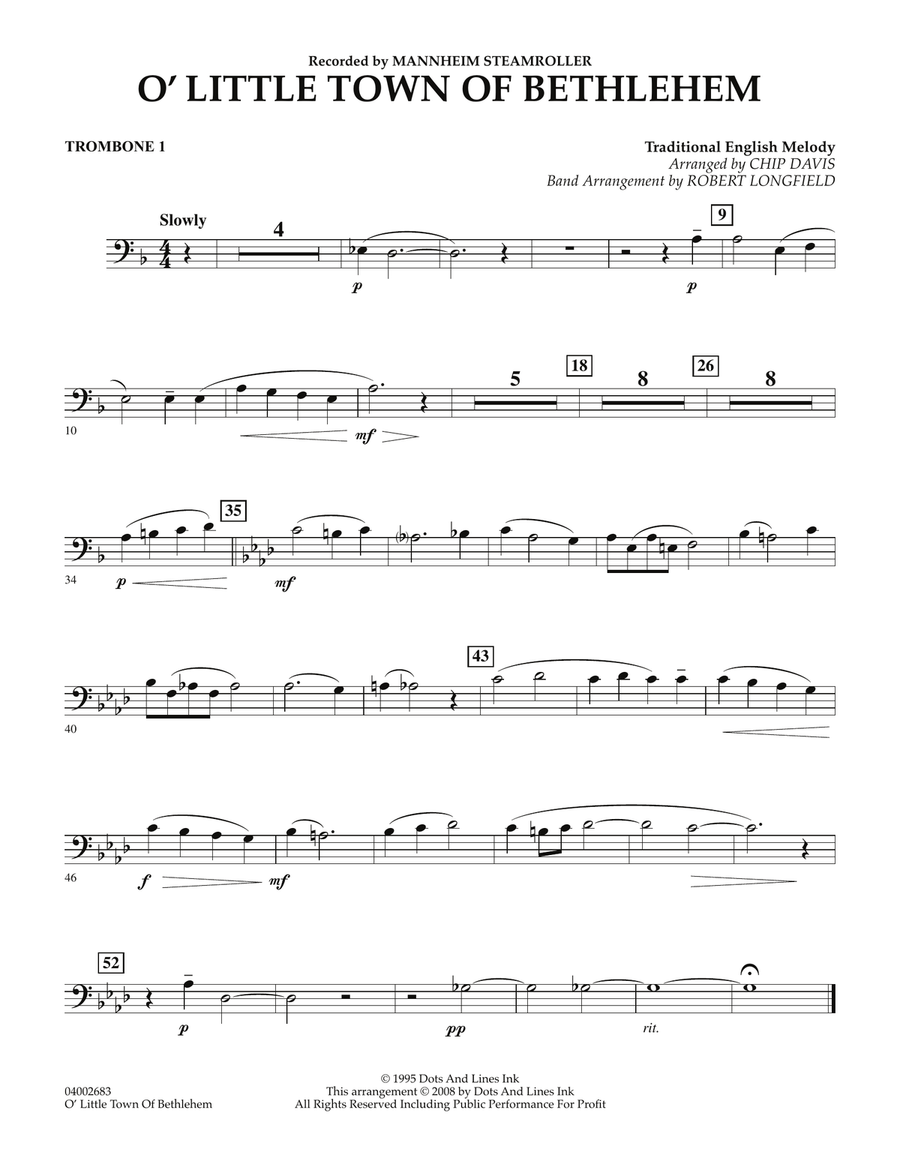 Recorded by MANNHEIM STEAMROLLER

O' LITTLE TOWN OF BETHLEHEM

TROMBONE 1

Traditional English Melody
Arranged by CHIP DAVIS
Band Arrangement by ROBERT LONGFIELD

Slowly

4

p

9

p

10

mf

5

18

8

26

8

34

p

35

mf

40

43

46

f

mf

52

p

pp

rit.

04002683
O' Little Town Of Bethlehem

© 1995 Dots And Lines Ink
This arrangement © 2008 by Dots And Lines Ink
All Rights Reserved Including Public Performance For Profit